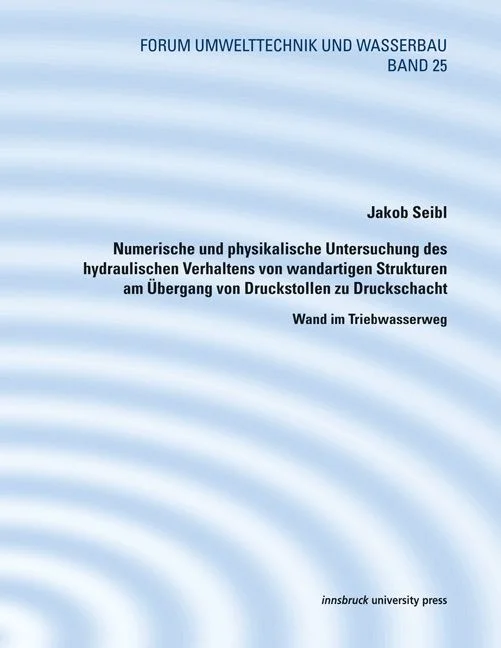 FORUM UMWELTTECHNIK UND WASSERBAU
BAND 25

Jakob Seibl

Numerische und physikalische Untersuchung des hydraulischen Verhaltens von wandartigen Strukturen am Übergang von Druckstollen zu Druckschacht

Wand im Triebwasserweg

innsbruck university press